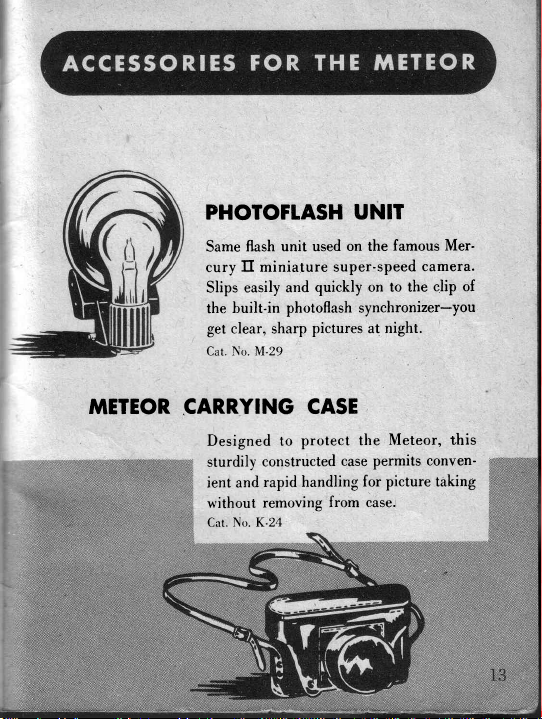 ACCESSORIES FOR THE METEOR

PHOTOFLASH UNIT

Same flash unit used on the famous Mercury II miniature super-speed camera. Slips easily and quickly on to the clip of the built-in photoflash synchronizer—you get clear, sharp pictures at night.

Cat. No. M-29

METEOR CARRYING CASE

Designed to protect the Meteor, this sturdily constructed case permits convenient and rapid handling for picture taking without removing from case.

Cat. No. K-24

13